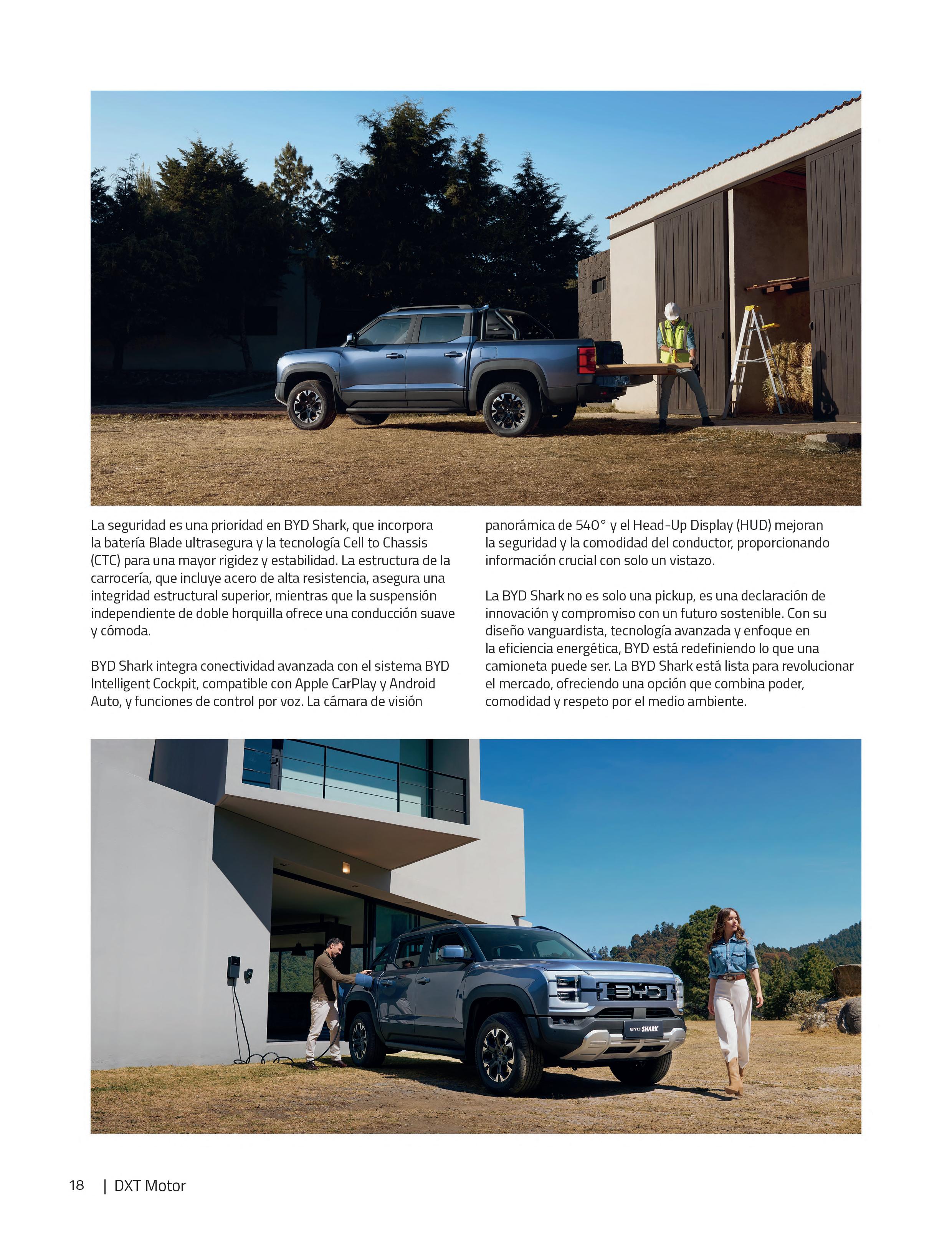 La seguridad es una prioridad en BYD Shark, que incorpora la batería Blade ultrasegura y la tecnología Cell to Chassis (CTC) para una mayor rigidez y estabilidad. La estructura de la carrocería, que incluye acero de alta resistencia, asegura una integridad estructural superior, mientras que la suspensión independiente de doble horquilla ofrece una conducción suave y cómoda.

BYD Shark integra conectividad avanzada con el sistema BYD Intelligent Cockpit, compatible con Apple CarPlay y Android Auto, y funciones de control por voz. La cámara de visión panorámica de 540° y el Head-Up Display (HUD) mejoran la seguridad y la comodidad del conductor, proporcionando información crucial con solo un vistazo.

La BYD Shark no es solo una pickup, es una declaración de innovación y compromiso con un futuro sostenible. Con su diseño vanguardista, tecnología avanzada y enfoque en la eficiencia energética, BYD está redefiniendo lo que una camioneta puede ser. La BYD Shark está lista para revolucionar el mercado, ofreciendo una opción que combina poder, comodidad y respeto por el medio ambiente.

BYD

BYD SHARK

18 | DXT Motor